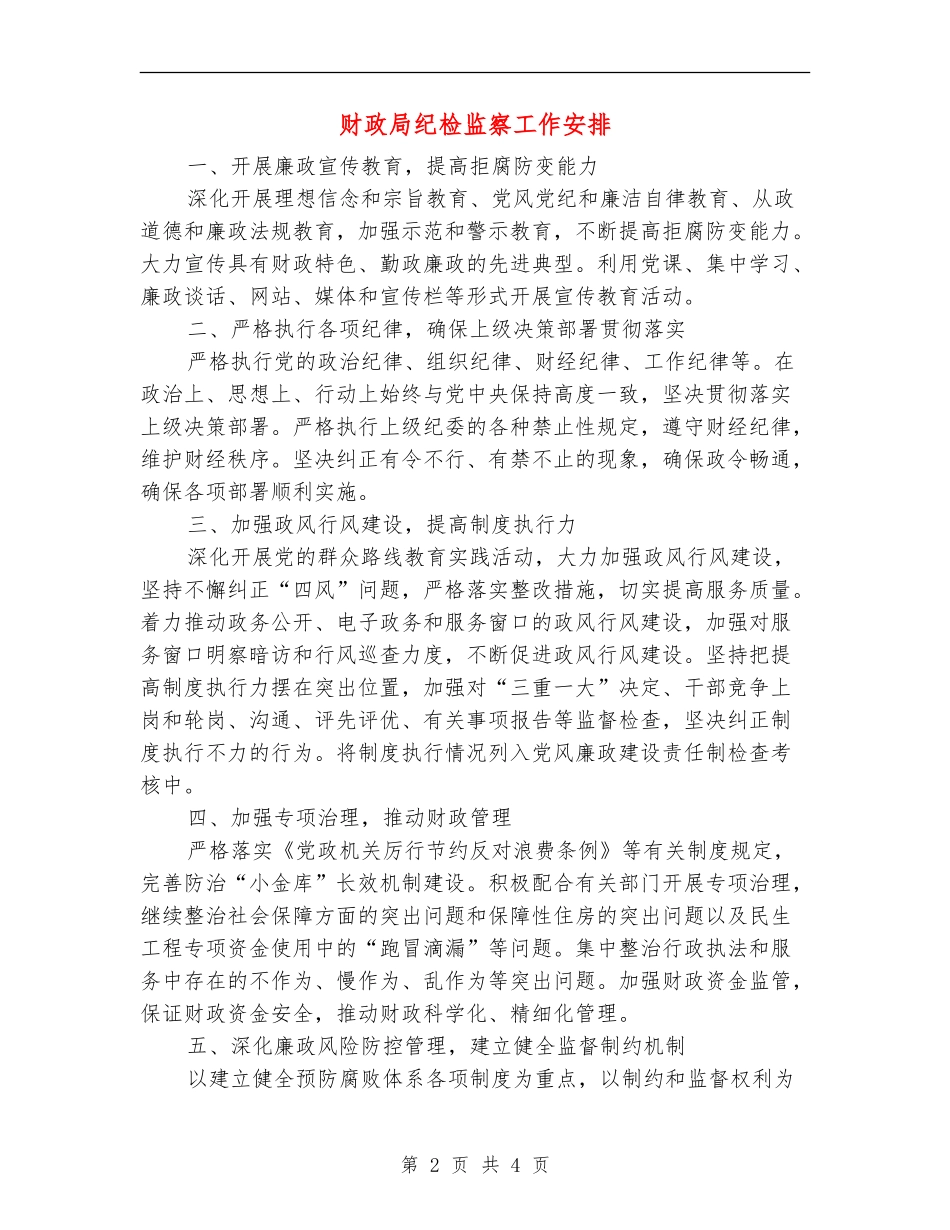 财政局纪检监察工作安排

一、开展廉政宣传教育，提高拒腐防变能力

深化开展理想信念和宗旨教育、党风党纪和廉洁自律教育、从政道德和廉政法规教育，加强示范和警示教育，不断提高拒腐防变能力。大力宣传具有财政特色、勤政廉政的先进典型。利用党课、集中学习、廉政谈话、网站、媒体和宣传栏等形式开展宣传教育活动。

二、严格执行各项纪律，确保上级决策部署贯彻落实

严格执行党的政治纪律、组织纪律、财经纪律、工作纪律等。在政治上、思想上、行动上始终与党中央保持高度一致，坚决贯彻落实上级决策部署。严格执行上级纪委的各种禁止性规定，遵守财经纪律，维护财经秩序。坚决纠正有令不行、有禁不止的现象，确保政令畅通，确保各项部署顺利实施。

三、加强政风行风建设，提高制度执行力

深化开展党的群众路线教育实践活动，大力加强政风行风建设，坚持不懈纠正“四风”问题，严格落实整改措施，切实提高服务质量。着力推动政务公开、电子政务和服务窗口的政风行风建设，加强对服务窗口明察暗访和行风巡查力度，不断促进政风行风建设。坚持把提高制度执行力摆在突出位置，加强对“三重一大”决定、干部竞争上岗和轮岗、沟通、评先评优、有关事项报告等监督检查，坚决纠正制度执行不力的行为。将制度执行情况列入党风廉政建设责任制检查考核中。

四、加强专项治理，推动财政管理

严格落实《党政机关厉行节约反对浪费条例》等有关制度规定，完善防治“小金库”长效机制建设。积极配合有关部门开展专项治理，继续整治社会保障方面的突出问题和保障性住房的突出问题以及民生工程专项资金使用中的“跑冒滴漏”等问题。集中整治行政执法和服务中存在的不作为、慢作为、乱作为等突出问题。加强财政资金监管，保证财政资金安全，推动财政科学化、精细化管理。

五、深化廉政风险防控管理，建立健全监督制约机制

以建立健全预防腐败体系各项制度为重点，以制约和监督权利为

第 2 页 共 4 页